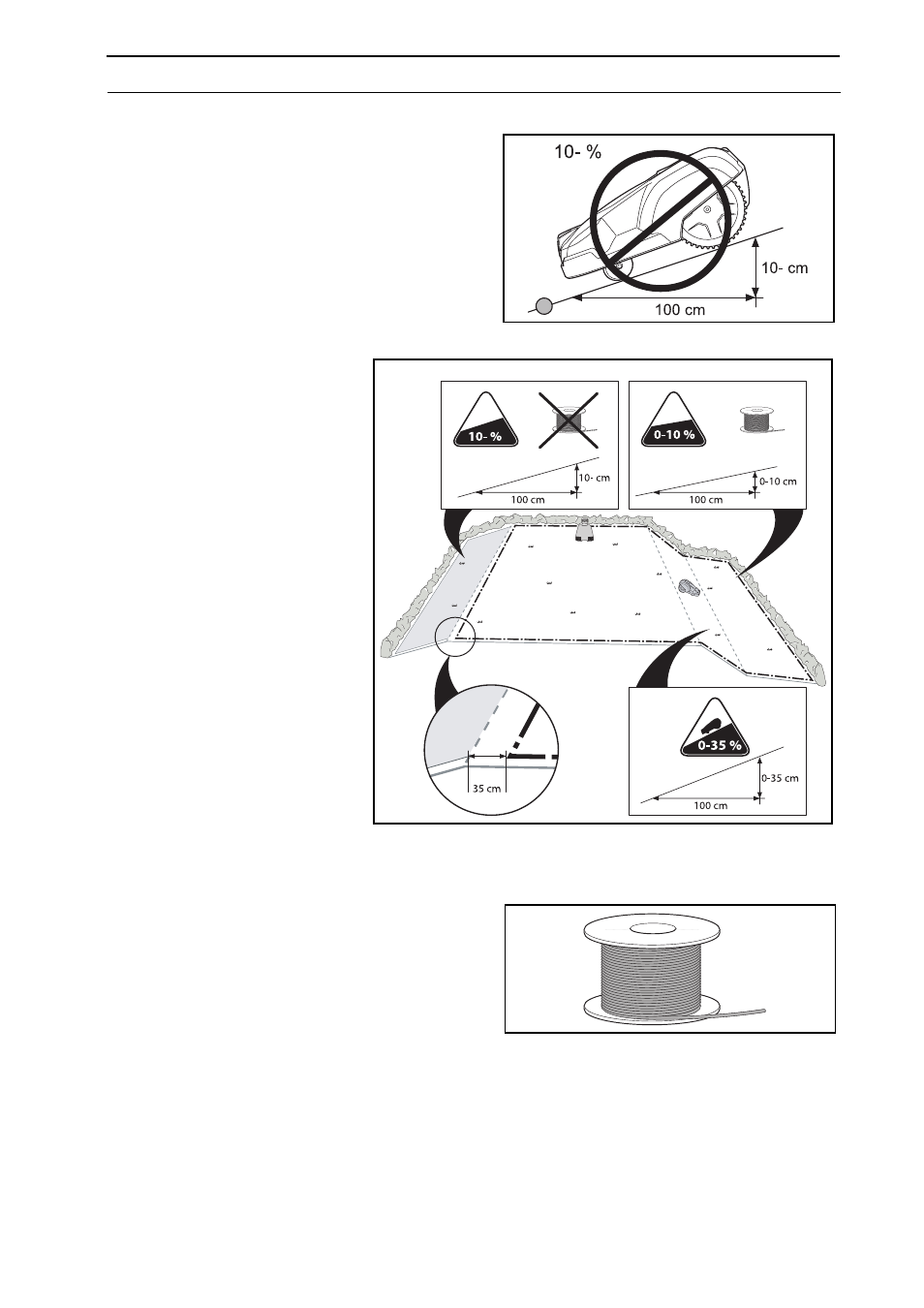 10- %

10- cm

100 cm

10- %

10- cm

100 cm

0-10 %

0-10 cm

100 cm

35 cm

0-35 %

0-35 cm

100 cm